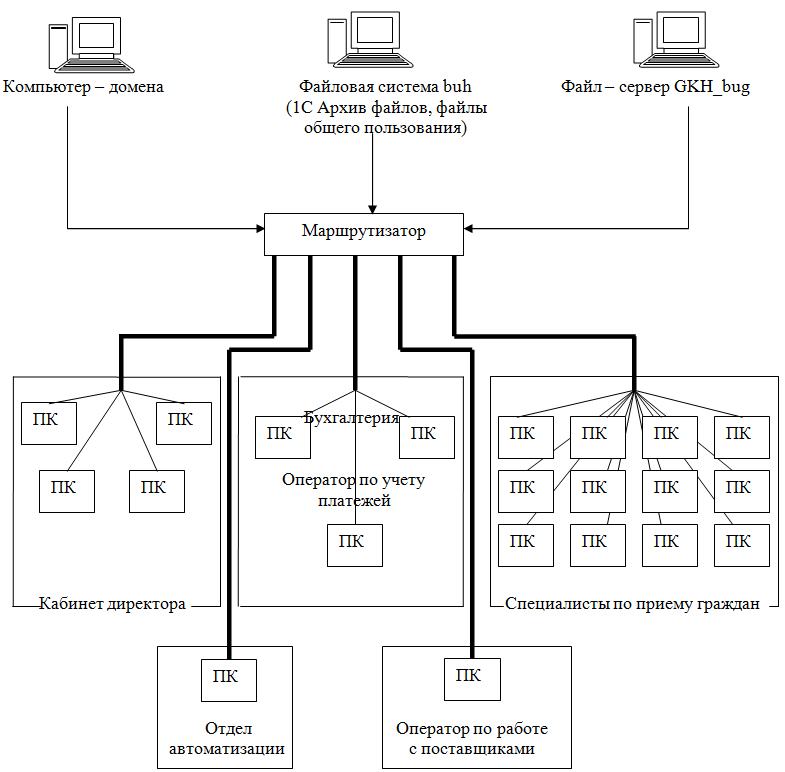 Компьютер – домена

Файловая система buh (1С Архив файлов, файлы общего пользования)

Файл – сервер GKH_bug

Маршрутизатор

ПК

ПК

ПК

ПК

Кабинет директора

Бухгалтерия

ПК

ПК

Оператор по учету платежей

ПК

ПК

ПК

ПК

ПК

ПК

ПК

ПК

ПК

ПК

ПК

ПК

ПК

Специалисты по приему граждан

ПК

Отдел автоматизации

ПК

Оператор по работе с поставщиками